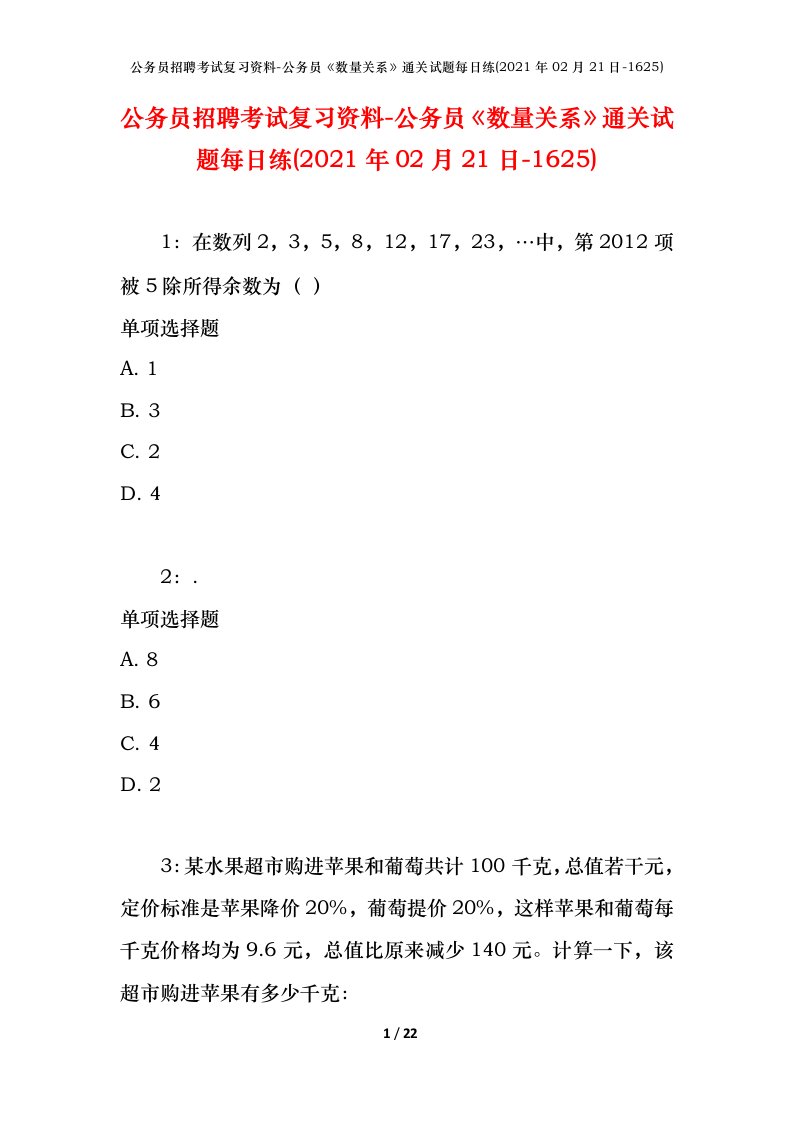 公务员招聘考试复习资料-公务员《数量关系》通关试题每日练(2021 年 02 月 21 日-1625)

公务员招聘考试复习资料-公务员《数量关系》通关试题每日练(2021 年 02 月 21 日-1625)

1：在数列 2，3，5，8，12，17，23，…中，第 2012 项被 5 除所得余数为（ ）

单项选择题

A. 1

B. 3

C. 2

D. 4

2：.

单项选择题

A. 8

B. 6

C. 4

D. 2

3：某水果超市购进苹果和葡萄共计 100 千克，总值若干元，定价标准是苹果降价 20%，葡萄提价 20%，这样苹果和葡萄每千克价格均为 9.6 元，总值比原来减少 140 元。计算一下，该超市购进苹果有多少千克：

1 / 22